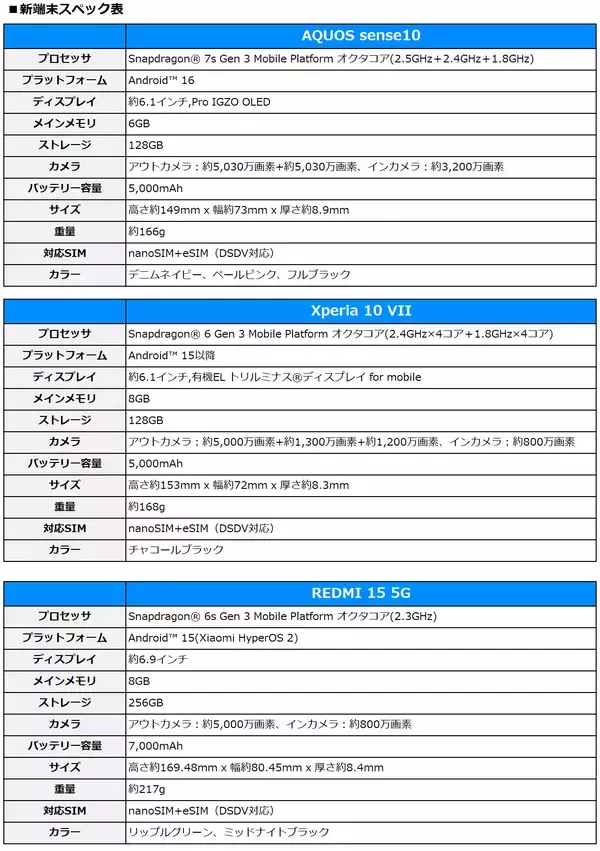 ■新端末スペック表

| | AQUOS sense10 |
|---|---|
| プロセッサ | Snapdragon® 7s Gen 3 Mobile Platform オクタコア(2.5GHz＋2.4GHz＋1.8GHz) |
| プラットフォーム | Android™ 16 |
| ディスプレイ | 約6.1インチ,Pro IGZO OLED |
| メインメモリ | 6GB |
| ストレージ | 128GB |
| カメラ | アウトカメラ：約5,030万画素+約5,030万画素、インカメラ：約3,200万画素 |
| バッテリー容量 | 5,000mAh |
| サイズ | 高さ約149mm x 幅約73mm x 厚さ約8.9mm |
| 重量 | 約166g |
| 対応SIM | nanoSIM+eSIM（DSDV対応） |
| カラー | デニムネイビー、ペールピンク、フルブラック |

| | Xperia 10 VII |
|---|---|
| プロセッサ | Snapdragon® 6 Gen 3 Mobile Platform オクタコア(2.4GHz×4コア＋1.8GHz×4コア) |
| プラットフォーム | Android™ 15以降 |
| ディスプレイ | 約6.1インチ,有機EL トリルミナス®ディスプレイ for mobile |
| メインメモリ | 8GB |
| ストレージ | 128GB |
| カメラ | アウトカメラ：約5,000万画素+約1,300万画素+約1,200万画素、インカメラ：約800万画素 |
| バッテリー容量 | 5,000mAh |
| サイズ | 高さ約153mm x 幅約72mm x 厚さ約8.3mm |
| 重量 | 約168g |
| 対応SIM | nanoSIM+eSIM（DSDV対応） |
| カラー | チャコールブラック |

| | REDMI 15 5G |
|---|---|
| プロセッサ | Snapdragon® 6s Gen 3 Mobile Platform オクタコア(2.3GHz) |
| プラットフォーム | Android™ 15(Xiaomi HyperOS 2) |
| ディスプレイ | 約6.9インチ |
| メインメモリ | 8GB |
| ストレージ | 256GB |
| カメラ | アウトカメラ：約5,000万画素、インカメラ：約800万画素 |
| バッテリー容量 | 7,000mAh |
| サイズ | 高さ約169.48mm x 幅約80.45mm x 厚さ約8.4mm |
| 重量 | 約217g |
| 対応SIM | nanoSIM+eSIM（DSDV対応） |
| カラー | リップルグリーン、ミッドナイトブラック |